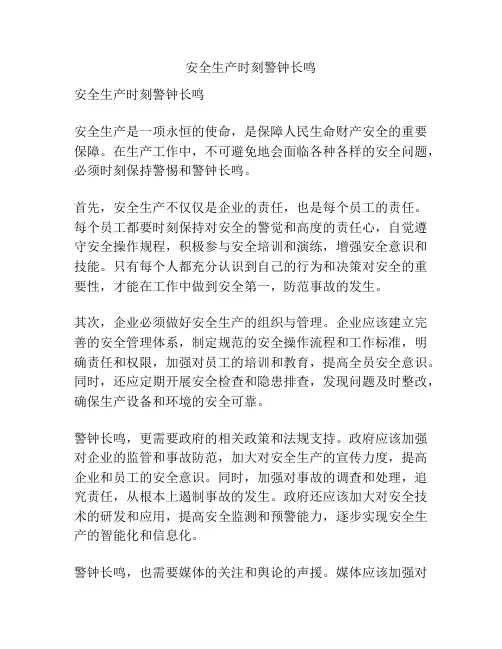 安全生产时刻警钟长鸣

安全生产时刻警钟长鸣

安全生产是一项永恒的使命，是保障人民生命财产安全的重要保障。在生产工作中，不可避免地会面临各种各样的安全问题，必须时刻保持警惕和警钟长鸣。

首先，安全生产不仅仅是企业的责任，也是每个员工的责任。每个员工都要时刻保持对安全的警觉和高度的责任心，自觉遵守安全操作规程，积极参与安全培训和演练，增强安全意识和技能。只有每个人都充分认识到自己的行为和决策对安全的重要性，才能在工作中做到安全第一，防范事故的发生。

其次，企业必须做好安全生产的组织与管理。企业应该建立完善的安全管理体系，制定规范的安全操作流程和工作标准，明确责任和权限，加强对员工的培训和教育，提高全员安全意识。同时，还应定期开展安全检查和隐患排查，发现问题及时整改，确保生产设备和环境的安全可靠。

警钟长鸣，更需要政府的相关政策和法规支持。政府应该加强对企业的监管和事故防范，加大对安全生产的宣传力度，提高企业和员工的安全意识。同时，加强对事故的调查和处理，追究责任，从根本上遏制事故的发生。政府还应该加大对安全技术的研发和应用，提高安全监测和预警能力，逐步实现安全生产的智能化和信息化。

警钟长鸣，也需要媒体的关注和舆论的声援。媒体应该加强对